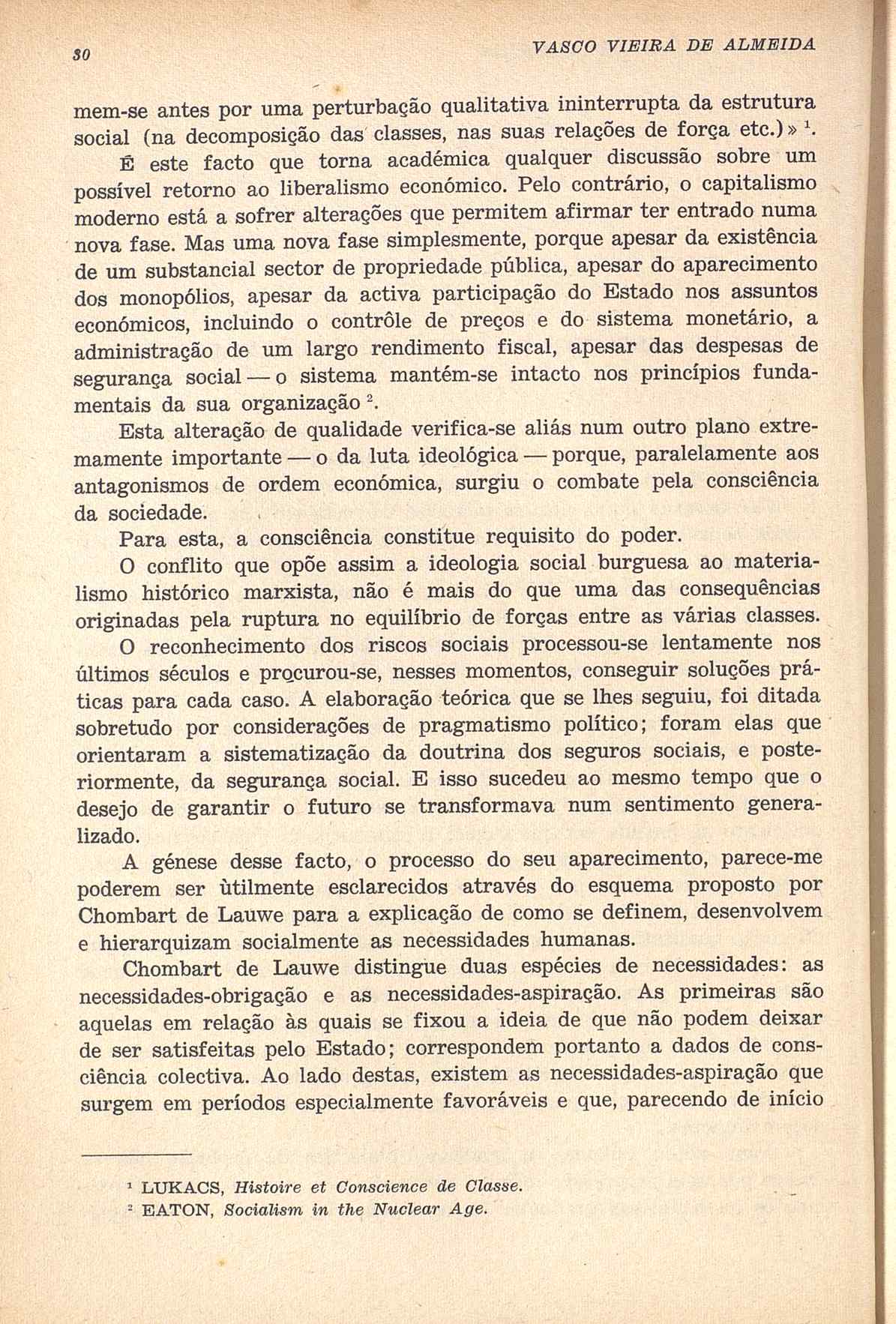 30 VASCO VIEIRA DE ALMEIDA

mem-se antes por uma perturbação qualitativa ininterrupta da estrutura social (na decomposição das classes, nas suas relações de força etc.)» $^1$.

É este facto que torna académica qualquer discussão sobre um possível retorno ao liberalismo económico. Pelo contrário, o capitalismo moderno está a sofrer alterações que permitem afirmar ter entrado numa nova fase. Mas uma nova fase simplesmente, porque apesar da existência de um substancial sector de propriedade pública, apesar do aparecimento dos monopólios, apesar da activa participação do Estado nos assuntos económicos, incluindo o contrôle de preços e do sistema monetário, a administração de um largo rendimento fiscal, apesar das despesas de segurança social — o sistema mantém-se intacto nos princípios fundamentais da sua organização $^2$.

Esta alteração de qualidade verifica-se aliás num outro plano extremamente importante — o da luta ideológica — porque, paralelamente aos antagonismos de ordem económica, surgiu o combate pela consciência da sociedade.

Para esta, a consciência constitue requisito do poder.

O conflito que opõe assim a ideologia social burguesa ao materialismo histórico marxista, não é mais do que uma das consequências originadas pela ruptura no equilíbrio de forças entre as várias classes.

O reconhecimento dos riscos sociais processou-se lentamente nos últimos séculos e procurou-se, nesses momentos, conseguir soluções práticas para cada caso. A elaboração teórica que se lhes seguiu, foi ditada sobretudo por considerações de pragmatismo político; foram elas que orientaram a sistematização da doutrina dos seguros sociais, e posteriormente, da segurança social. E isso sucedeu ao mesmo tempo que o desejo de garantir o futuro se transformava num sentimento generalizado.

A génese desse facto, o processo do seu aparecimento, parece-me poderem ser ùtilmente esclarecidos através do esquema proposto por Chombart de Lauwe para a explicação de como se definem, desenvolvem e hierarquizam socialmente as necessidades humanas.

Chombart de Lauwe distingue duas espécies de necessidades: as necessidades-obrigação e as necessidades-aspiração. As primeiras são aquelas em relação às quais se fixou a ideia de que não podem deixar de ser satisfeitas pelo Estado; correspondem portanto a dados de consciência colectiva. Ao lado destas, existem as necessidades-aspiração que surgem em períodos especialmente favoráveis e que, parecendo de início

$^1$ LUKACS, Histoire et Conscience de Classe.
$^2$ EATON, Socialism in the Nuclear Age.